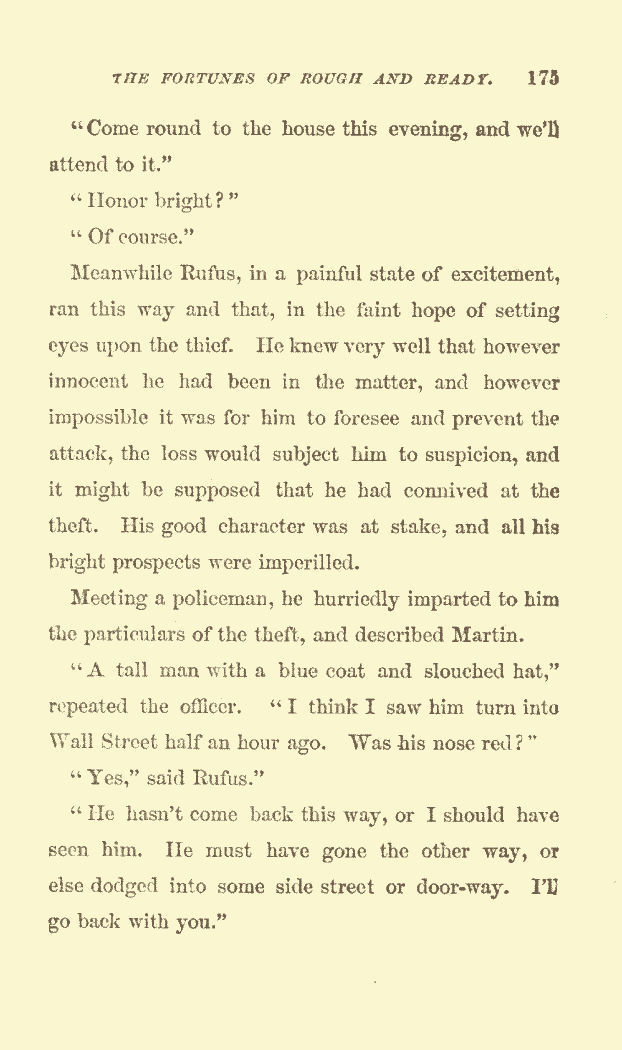 THE FORTUNES OF ROUGH AND READY. 175

"Come round to the house this evening, and we'll attend to it."

"Honor bright?"

"Of course."

Meanwhile Rufus, in a painful state of excitement, ran this way and that, in the faint hope of setting eyes upon the thief. He knew very well that however innocent he had been in the matter, and however impossible it was for him to foresee and prevent the attack, the loss would subject him to suspicion, and it might be supposed that he had connived at the theft. His good character was at stake, and all his bright prospects were imperilled.

Meeting a policeman, he hurriedly imparted to him the particulars of the theft, and described Martin.

"A tall man with a blue coat and slouched hat," repeated the officer. "I think I saw him turn into Wall Street half an hour ago. Was his nose red?"

"Yes," said Rufus."

"He hasn't come back this way, or I should have seen him. He must have gone the other way, or else dodged into some side street or door-way. I'll go back with you."